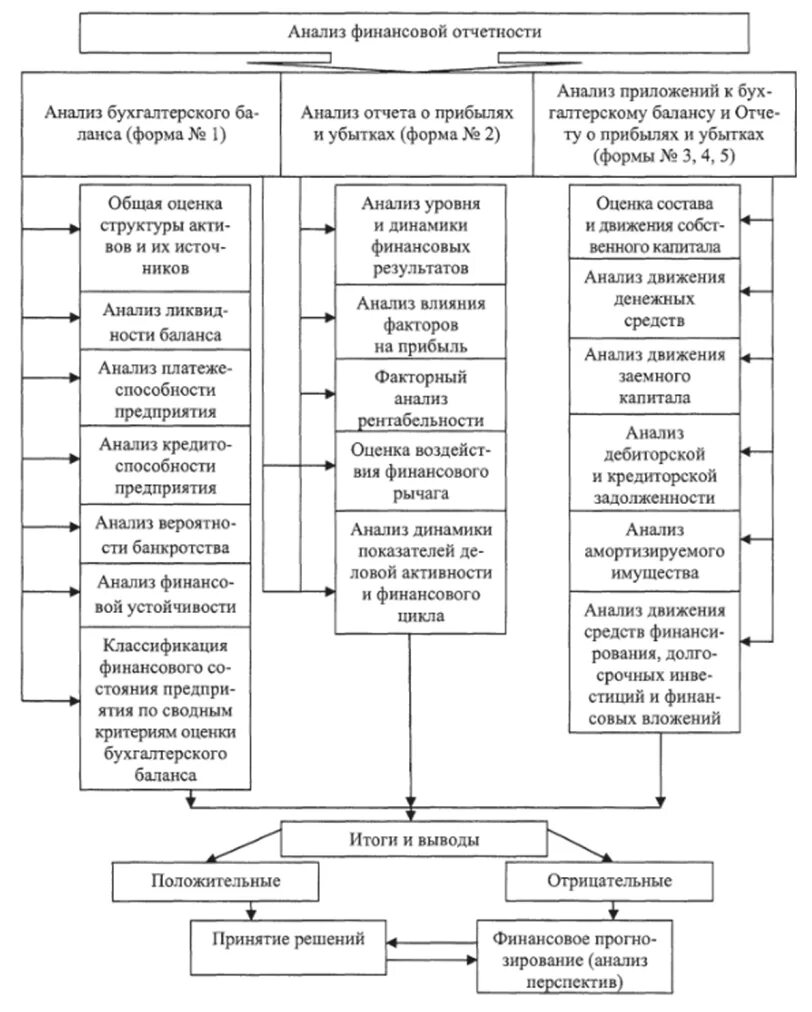 Анализ финансовой отчетности

Анализ бухгалтерского баланса (форма № 1)

Анализ отчета о прибылях и убытках (форма № 2)

Анализ приложений к бухгалтерскому балансу и Отчету о прибылях и убытках (формы № 3, 4, 5)

Общая оценка структуры активов и их источников

Анализ ликвидности баланса

Анализ платежеспособности предприятия

Анализ кредитоспособности предприятия

Анализ вероятности банкротства

Анализ финансовой устойчивости

Классификация финансового состояния предприятия по сводным критериям оценки бухгалтерского баланса

Анализ уровня и динамики финансовых результатов

Анализ влияния факторов на прибыль

Факторный анализ рентабельности

Оценка воздействия финансового рычага

Анализ динамики показателей деловой активности и финансового цикла

Оценка состава и движения собственного капитала

Анализ движения денежных средств

Анализ движения заемного капитала

Анализ дебиторской и кредиторской задолженности

Анализ амортизируемого имущества

Анализ движения средств финансирования, долгосрочных инвестиций и финансовых вложений

Итоги и выводы

Положительные

Отрицательные

Принятие решений

Финансовое прогнозирование (анализ перспектив)